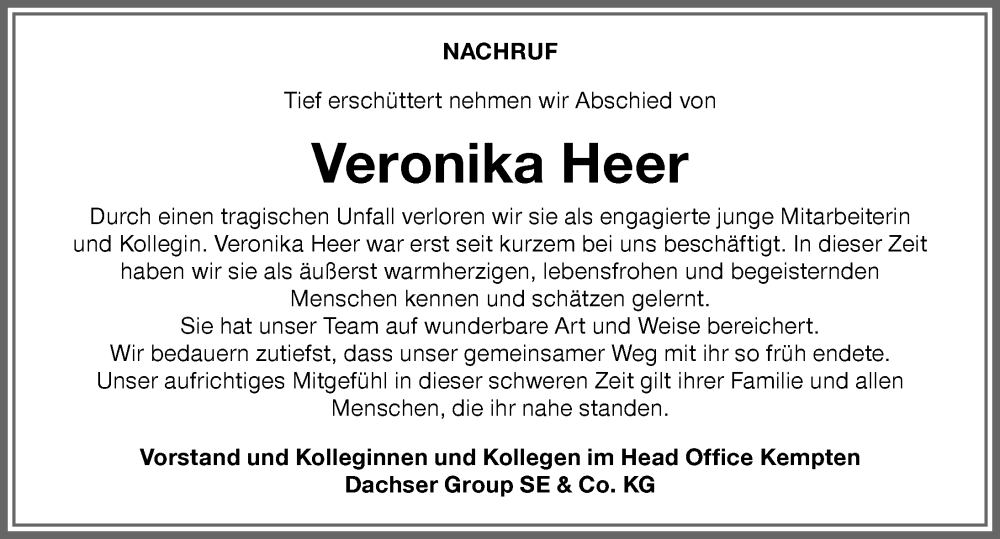 NACHRUF

Tief erschüttert nehmen wir Abschied von

Veronika Heer

Durch einen tragischen Unfall verloren wir sie als engagierte junge Mitarbeiterin und Kollegin. Veronika Heer war erst seit kurzem bei uns beschäftigt. In dieser Zeit haben wir sie als äußerst warmherzigen, lebensfrohen und begeisternden Menschen kennen und schätzen gelernt.
Sie hat unser Team auf wunderbare Art und Weise bereichert.
Wir bedauern zutiefst, dass unser gemeinsamer Weg mit ihr so früh endete.
Unser aufrichtiges Mitgefühl in dieser schweren Zeit gilt ihrer Familie und allen Menschen, die ihr nahe standen.

Vorstand und Kolleginnen und Kollegen im Head Office Kempten
Dachser Group SE & Co. KG